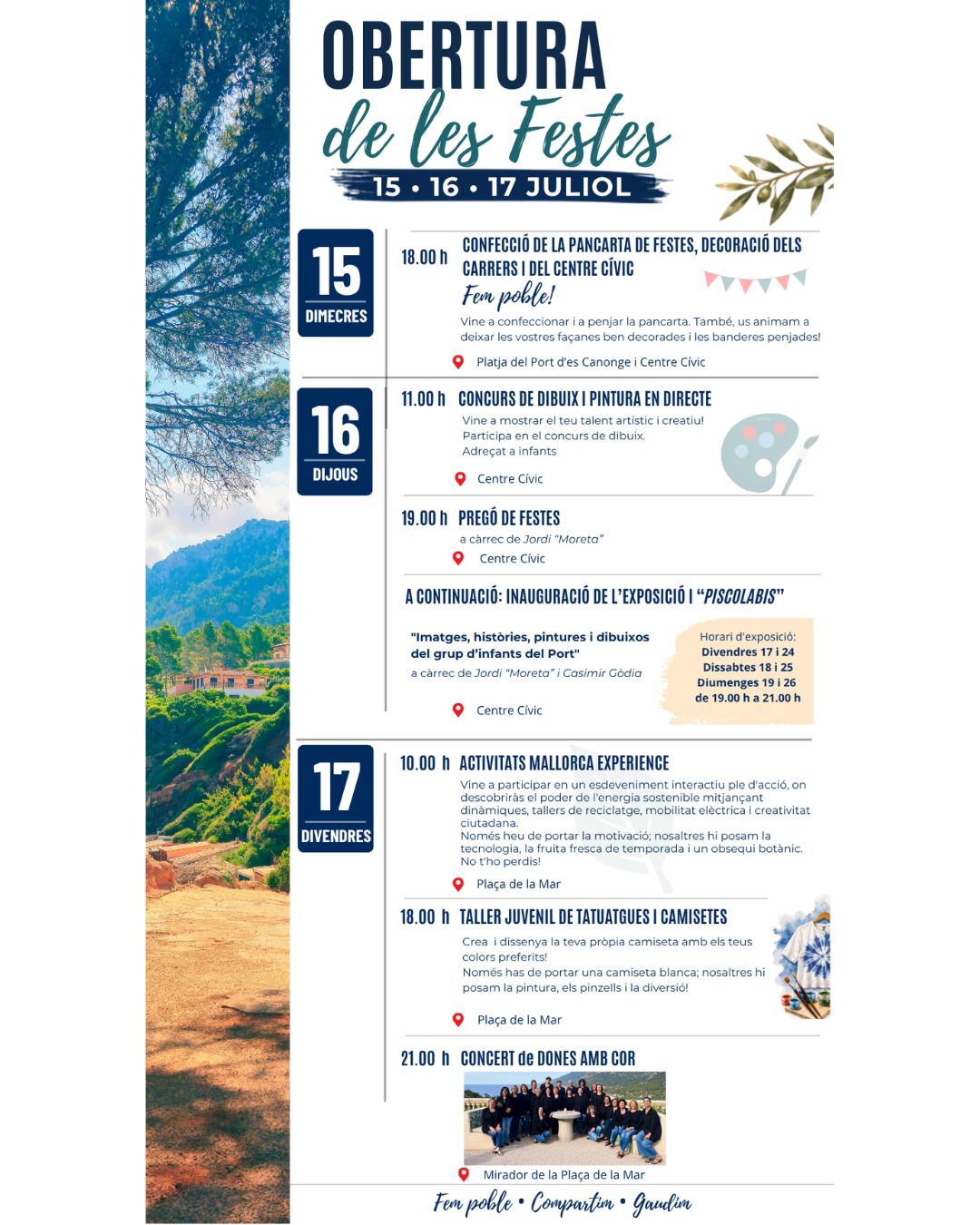 OBERTURA
de les Festes
15 • 16 • 17 JULIOL

15
DIMECRES

18.00 h
CONFECCIÓ DE LA PANCARTA DE FESTES, DECORACIÓ DELS CARRERS I DEL CENTRE CÍVIC
Fem poble!

Vine a confeccionar i a penjar la pancarta. També, us animam a deixar les vostres façanes ben decorades i les banderes penjades!

Platja del Port d'es Canonge i Centre Cívic

16
DIJOUS

11.00 h
CONCURS DE DIBUIX I PINTURA EN DIRECTE

Vine a mostrar el teu talent artístic i creatiu!
Participa en el concurs de dibuix.
Adreçat a infants

Centre Cívic

19.00 h
PREGÓ DE FESTES

a càrrec de Jordi "Moreta"

Centre Cívic

A CONTINUACIÓ: INAUGURACIÓ DE L'EXPOSICIÓ I "PISCOLABIS"

"Imatges, històries, pintures i dibuixos del grup d'infants del Port"
a càrrec de Jordi "Moreta" i Casimir Gòdia

Centre Cívic

Horari d'exposició:
Divendres 17 i 24
Dissabtes 18 i 25
Diumenges 19 i 26
de 19.00 h a 21.00 h

17
DIVENDRES

10.00 h
ACTIVITATS MALLORCA EXPERIENCE

Vine a participar en un esdeveniment interactiu ple d'acció, on descobriràs el poder de l'energia sostenible mitjançant dinàmiques, tallers de reciclatge, mobilitat elèctrica i creativitat ciutadana.
Només heu de portar la motivació; nosaltres hi posam la tecnologia, la fruita fresca de temporada i un obsequi botànic.
No t'ho perdis!

Plaça de la Mar

18.00 h
TALLER JUVENIL DE TATUATGUES I CAMISETES

Crea i dissenya la teva pròpia camiseta amb els teus colors preferits!
Només has de portar una camiseta blanca; nosaltres hi posam la pintura, els pinzells i la diversió!

Plaça de la Mar

21.00 h
CONCERT de DONES AMB COR

Mirador de la Plaça de la Mar

Fem poble • Compartim • Gaudim